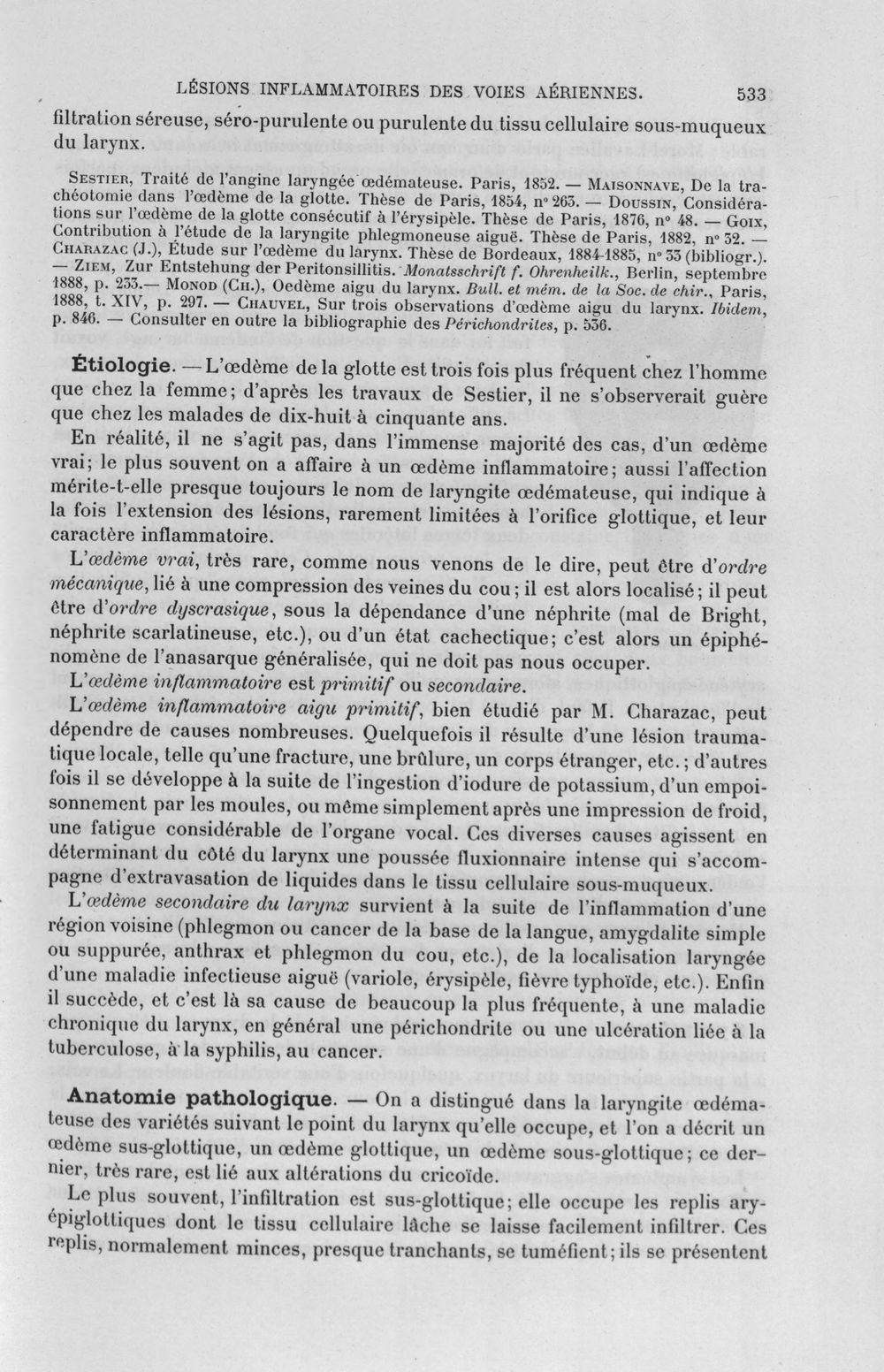 LÉSIONS INFLAMMATOIRES DES VOIES AÉRIENNES. 533

filtration séreuse, séro-purulente ou purulente du tissu cellulaire sous-muqueux du larynx.

Sestier, Traité de l'angine laryngée œdémateuse. Paris, 1852. — Maisonnave, De la trachéotomie dans l'œdème de la glotte. Thèse de Paris, 1854, n° 263. — Doussin, Considérations sur l'œdème de la glotte consécutif à l'érysipèle. Thèse de Paris, 1876, n° 48. — Goix, Contribution à l'étude de la laryngite phlegmoneuse aiguë. Thèse de Paris, 1882, n° 32. — Charazac (J.), Étude sur l'œdème du larynx. Thèse de Bordeaux, 1884-1885, n° 33 (bibliogr.). — Ziem, Zur Entstehung der Peritonsillitis. Monatsschrift f. Ohrenheilk., Berlin, septembre 1888, p. 233.— Monod (Ch.), Oedème aigu du larynx. Bull. et mém. de la Soc. de chir., Paris, 1888, t. XIV, p. 297. — Chauvel, Sur trois observations d'œdème aigu du larynx. Ibidem, p. 846. — Consulter en outre la bibliographie des Périchondrites, p. 536.

Étiologie. — L'œdème de la glotte est trois fois plus fréquent chez l'homme que chez la femme; d'après les travaux de Sestier, il ne s'observerait guère que chez les malades de dix-huit à cinquante ans.

En réalité, il ne s'agit pas, dans l'immense majorité des cas, d'un œdème vrai; le plus souvent on a affaire à un œdème inflammatoire; aussi l'affection mérite-t-elle presque toujours le nom de laryngite œdémateuse, qui indique à la fois l'extension des lésions, rarement limitées à l'orifice glottique, et leur caractère inflammatoire.

L'œdème vrai, très rare, comme nous venons de le dire, peut être d'ordre mécanique, lié à une compression des veines du cou; il est alors localisé; il peut être d'ordre dyscrasique, sous la dépendance d'une néphrite (mal de Bright, néphrite scarlatineuse, etc.), ou d'un état cachectique; c'est alors un épiphénomène de l'anasarque généralisée, qui ne doit pas nous occuper.

L'œdème inflammatoire est primitif ou secondaire.

L'œdème inflammatoire aigu primitif, bien étudié par M. Charazac, peut dépendre de causes nombreuses. Quelquefois il résulte d'une lésion traumatique locale, telle qu'une fracture, une brûlure, un corps étranger, etc.; d'autres fois il se développe à la suite de l'ingestion d'iodure de potassium, d'un empoisonnement par les moules, ou même simplement après une impression de froid, une fatigue considérable de l'organe vocal. Ces diverses causes agissent en déterminant du côté du larynx une poussée fluxionnaire intense qui s'accompagne d'extravasation de liquides dans le tissu cellulaire sous-muqueux.

L'œdème secondaire du larynx survient à la suite de l'inflammation d'une région voisine (phlegmon ou cancer de la base de la langue, amygdalite simple ou suppurée, anthrax et phlegmon du cou, etc.), de la localisation laryngée d'une maladie infectieuse aiguë (variole, érysipèle, fièvre typhoïde, etc.). Enfin il succède, et c'est là sa cause de beaucoup la plus fréquente, à une maladie chronique du larynx, en général une périchondrite ou une ulcération liée à la tuberculose, à la syphilis, au cancer.

Anatomie pathologique. — On a distingué dans la laryngite œdémateuse des variétés suivant le point du larynx qu'elle occupe, et l'on a décrit un œdème sus-glottique, un œdème glottique, un œdème sous-glottique; ce dernier, très rare, est lié aux altérations du cricoïde.

Le plus souvent, l'infiltration est sus-glottique; elle occupe les replis aryépiglottiques dont le tissu cellulaire lâche se laisse facilement infiltrer. Ces replis, normalement minces, presque tranchants, se tuméfient; ils se présentent